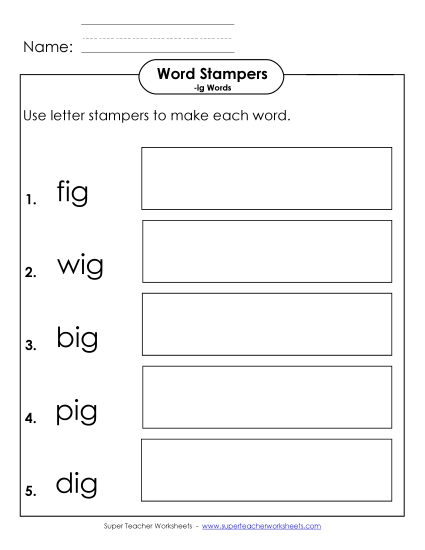 Name:

Word Stampers
-ig Words

Use letter stampers to make each word.

1. fig

2. wig

3. big

4. pig

5. dig

Super Teacher Worksheets - www.superteacherworksheets.com